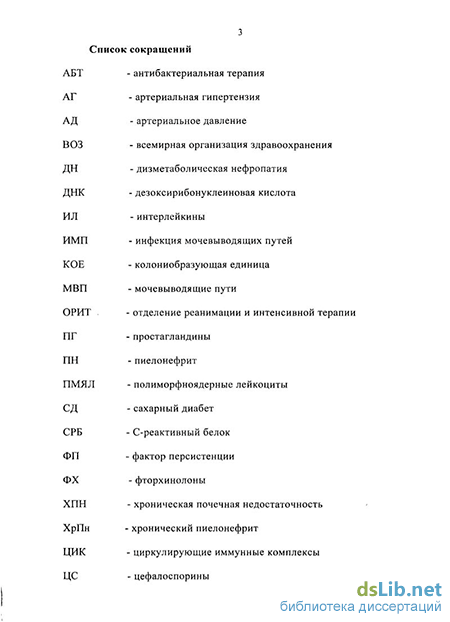 3

Список сокращений

АБТ - антибактериальная терапия

АГ - артериальная гипертензия

АД - артериальное давление

ВОЗ - всемирная организация здравоохранения

ДН - дизметаболическая нефропатия

ДНК - дезоксирибонуклеиновая кислота

ИЛ - интерлейкины

ИМП - инфекция мочевыводящих путей

КОЕ - колониобразующая единица

МВП - мочевыводящие пути

ОРИТ - отделение реанимации и интенсивной терапии

ПГ - простагландины

ПН - пиелонефрит

ПМЯЛ - полиморфноядерные лейкоциты

СД - сахарный диабет

СРБ - С-реактивный белок

ФП - фактор персистенции

ФХ - фторхинолоны

ХПН - хроническая почечная недостаточность

ХрПн - хронический пиелонефрит

ЦИК - циркулирующие иммунные комплексы

ЦС - цефалоспорины

dsLib.net
библиотека диссертаций